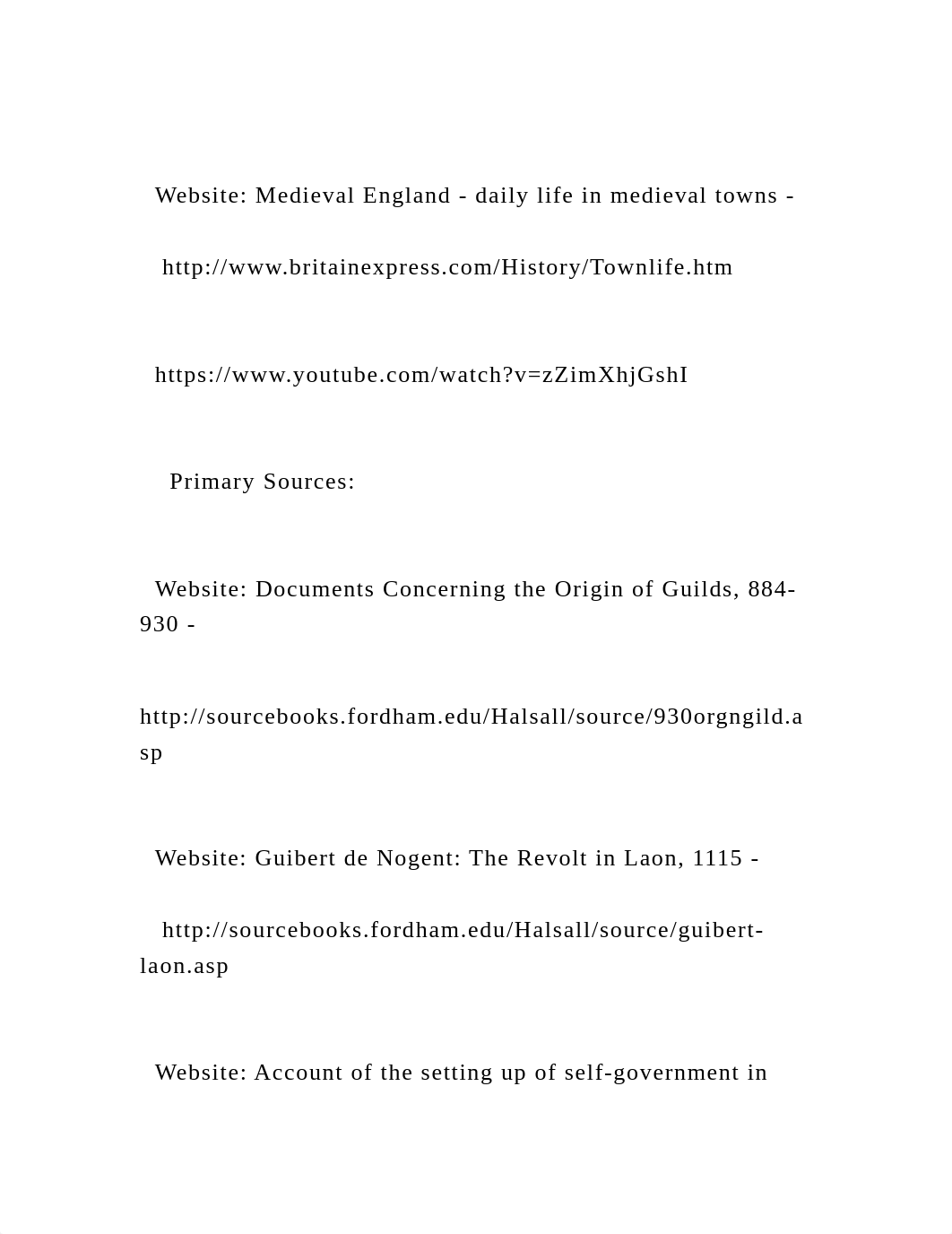 Website: Medieval England - daily life in medieval towns -

http://www.britainexpress.com/History/Townlife.htm

https://www.youtube.com/watch?v=zZimXhjGshI

Primary Sources:

Website: Documents Concerning the Origin of Guilds, 884-930 -

http://sourcebooks.fordham.edu/Halsall/source/930orgngild.asp

Website: Guibert de Nogent: The Revolt in Laon, 1115 -

http://sourcebooks.fordham.edu/Halsall/source/guibert-laon.asp

Website: Account of the setting up of self-government in